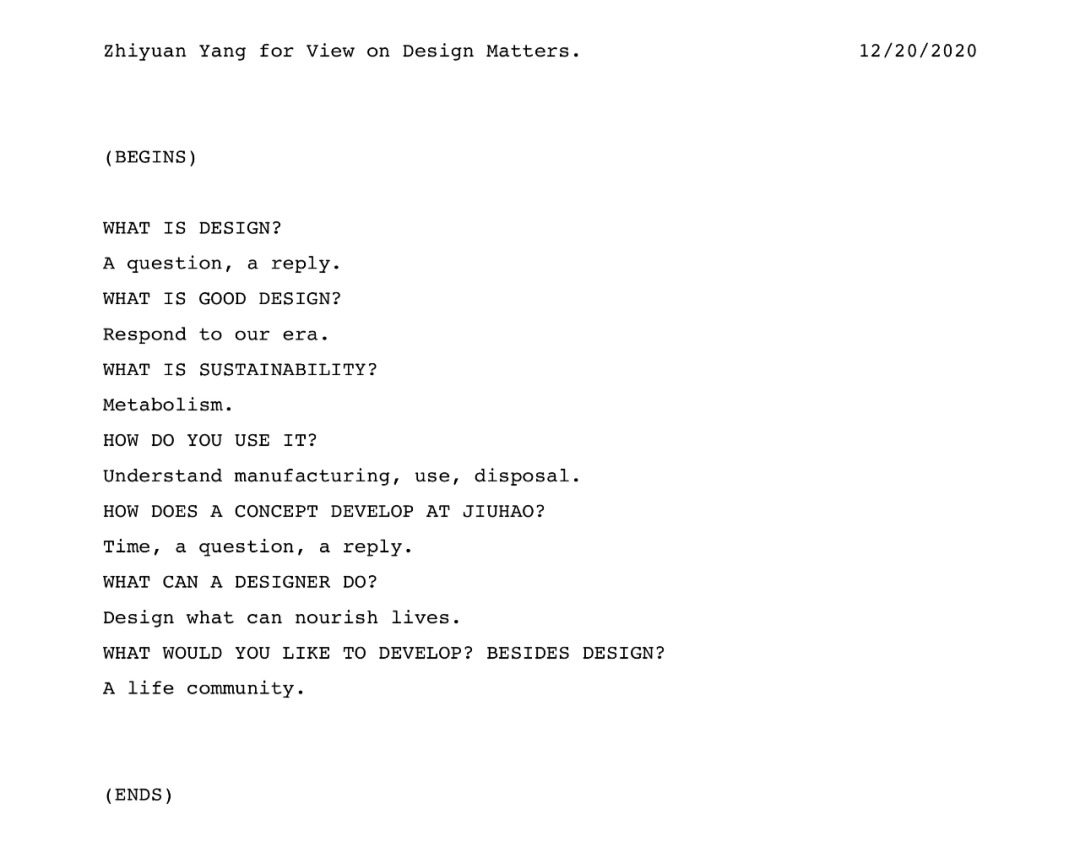 Zhiyuan Yang for View on Design Matters.

12/20/2020

(BEGINS)

WHAT IS DESIGN?
A question, a reply.
WHAT IS GOOD DESIGN?
Respond to our era.
WHAT IS SUSTAINABILITY?
Metabolism.
HOW DO YOU USE IT?
Understand manufacturing, use, disposal.
HOW DOES A CONCEPT DEVELOP AT JIUHAO?
Time, a question, a reply.
WHAT CAN A DESIGNER DO?
Design what can nourish lives.
WHAT WOULD YOU LIKE TO DEVELOP? BESIDES DESIGN?
A life community.

(ENDS)